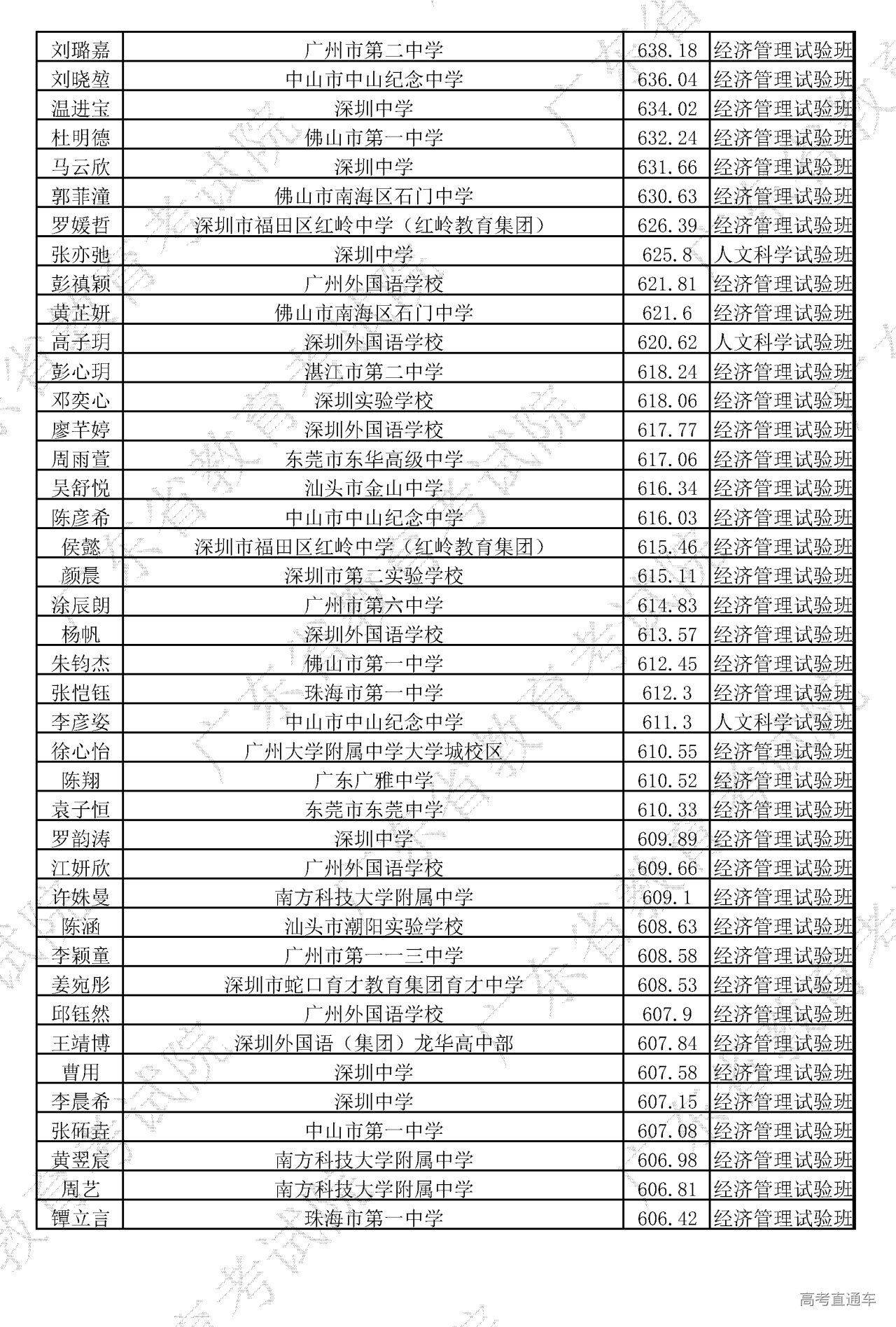 | 刘璐嘉 | 广州市第二中学 | 638.18 | 经济管理试验班 |
|---|---|---|---|
| 刘晓堃 | 中山市中山纪念中学 | 636.04 | 经济管理试验班 |
| 温进宝 | 深圳中学 | 634.02 | 经济管理试验班 |
| 杜明德 | 佛山市第一中学 | 632.24 | 经济管理试验班 |
| 马云欣 | 深圳中学 | 631.66 | 经济管理试验班 |
| 郭菲潼 | 佛山市南海区石门中学 | 630.63 | 经济管理试验班 |
| 罗媛哲 | 深圳市福田区红岭中学（红岭教育集团） | 626.39 | 经济管理试验班 |
| 张亦弛 | 深圳中学 | 625.8 | 人文科学试验班 |
| 彭禛颖 | 广州外国语学校 | 621.81 | 经济管理试验班 |
| 黄芷妍 | 佛山市南海区石门中学 | 621.6 | 经济管理试验班 |
| 高子玥 | 深圳外国语学校 | 620.62 | 人文科学试验班 |
| 彭心玥 | 湛江市第二中学 | 618.24 | 经济管理试验班 |
| 邓奕心 | 深圳实验学校 | 618.06 | 经济管理试验班 |
| 廖芊婷 | 深圳外国语学校 | 617.77 | 经济管理试验班 |
| 周雨萱 | 东莞市东华高级中学 | 617.06 | 经济管理试验班 |
| 吴舒悦 | 汕头市金山中学 | 616.34 | 经济管理试验班 |
| 陈彦希 | 中山市中山纪念中学 | 616.03 | 经济管理试验班 |
| 侯懿 | 深圳市福田区红岭中学（红岭教育集团） | 615.46 | 经济管理试验班 |
| 颜晨 | 深圳市第二实验学校 | 615.11 | 经济管理试验班 |
| 涂辰朗 | 广州市第六中学 | 614.83 | 经济管理试验班 |
| 杨帆 | 深圳外国语学校 | 613.57 | 经济管理试验班 |
| 朱钧杰 | 佛山市第一中学 | 612.45 | 经济管理试验班 |
| 张恺钰 | 珠海市第一中学 | 612.3 | 经济管理试验班 |
| 李彦姿 | 中山市中山纪念中学 | 611.3 | 人文科学试验班 |
| 徐心怡 | 广州大学附属中学大学城校区 | 610.55 | 经济管理试验班 |
| 陈翔 | 广东广雅中学 | 610.52 | 经济管理试验班 |
| 袁子恒 | 东莞市东莞中学 | 610.33 | 经济管理试验班 |
| 罗韵涛 | 深圳中学 | 609.89 | 经济管理试验班 |
| 江妍欣 | 广州外国语学校 | 609.66 | 经济管理试验班 |
| 许姝曼 | 南方科技大学附属中学 | 609.1 | 经济管理试验班 |
| 陈涵 | 汕头市潮阳实验学校 | 608.63 | 经济管理试验班 |
| 李颖童 | 广州市第一一三中学 | 608.58 | 经济管理试验班 |
| 姜宛彤 | 深圳市蛇口育才教育集团育才中学 | 608.53 | 经济管理试验班 |
| 邱钰然 | 广州外国语学校 | 607.9 | 经济管理试验班 |
| 王靖博 | 深圳外国语（集团）龙华高中部 | 607.84 | 经济管理试验班 |
| 曹用 | 深圳中学 | 607.58 | 经济管理试验班 |
| 李晨希 | 深圳中学 | 607.15 | 经济管理试验班 |
| 张砳垚 | 中山市第一中学 | 607.08 | 经济管理试验班 |
| 黄翌宸 | 南方科技大学附属中学 | 606.98 | 经济管理试验班 |
| 周艺 | 南方科技大学附属中学 | 606.81 | 经济管理试验班 |
| 镡立言 | 珠海市第一中学 | 606.42 | 经济管理试验班 |

高考直通车